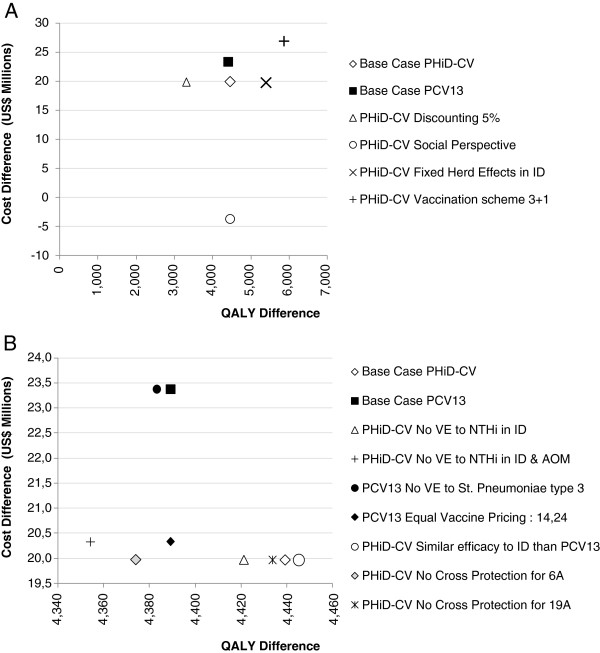 A

Cost Difference (US$ Millions)

30
25
20
15
10
5
0
-5
-10

0
1,000
2,000
3,000
4,000
5,000
6,000
7,000

QALY Difference

◇ Base Case PHiD-CV
■ Base Case PCV13
△ PHiD-CV Discounting 5%
○ PHiD-CV Social Perspective
× PHiD-CV Fixed Herd Effects in ID
+ PHiD-CV Vaccination scheme 3+1

B

Cost Difference (US$ Millions)

24,0
23,5
23,0
22,5
22,0
21,5
21,0
20,5
20,0
19,5

4,340
4,360
4,380
4,400
4,420
4,440
4,460

QALY Difference

◇ Base Case PHiD-CV
■ Base Case PCV13
△ PHiD-CV No VE to NTHi in ID
+ PHiD-CV No VE to NTHi in ID & AOM
● PCV13 No VE to St. Pneumoniae type 3
◆ PCV13 Equal Vaccine Pricing : 14,24
○ PHiD-CV Similar efficacy to ID than PCV13
◇ PHiD-CV No Cross Protection for 6A
✳ PHiD-CV No Cross Protection for 19A